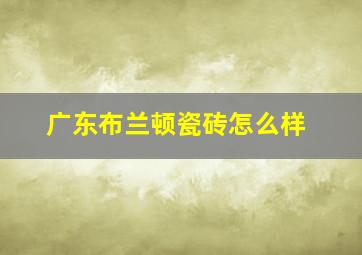 广东布兰顿瓷砖怎么样